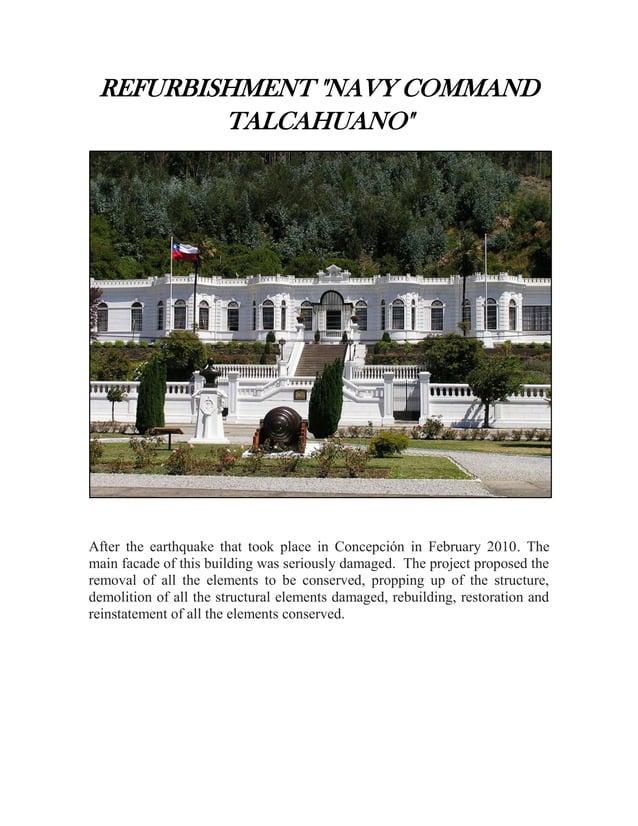 REFURBISHMENT "NAVY COMMAND TALCAHUANO"

After the earthquake that took place in Concepción in February 2010. The main facade of this building was seriously damaged. The project proposed the removal of all the elements to be conserved, propping up of the structure, demolition of all the structural elements damaged, rebuilding, restoration and reinstatement of all the elements conserved.